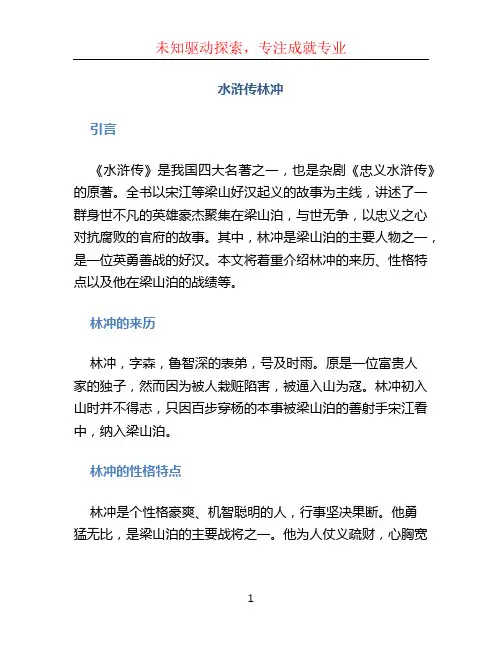 未知驱动探索，专注成就专业

水浒传林冲

引言

《水浒传》是我国四大名著之一，也是杂剧《忠义水浒传》的原著。全书以宋江等梁山好汉起义的故事为主线，讲述了一群身世不凡的英雄豪杰聚集在梁山泊，与世无争，以忠义之心对抗腐败的官府的故事。其中，林冲是梁山泊的主要人物之一，是一位英勇善战的好汉。本文将着重介绍林冲的来历、性格特点以及他在梁山泊的战绩等。

林冲的来历

林冲，字森，鲁智深的表弟，号及时雨。原是一位富贵人家的独子，然而因为被人栽赃陷害，被逼入山为寇。林冲初入山时并不得志，只因百步穿杨的本事被梁山泊的善射手宋江看中，纳入梁山泊。

林冲的性格特点

林冲是个性格豪爽、机智聪明的人，行事坚决果断。他勇猛无比，是梁山泊的主要战将之一。他为人仗义疏财，心胸宽

1